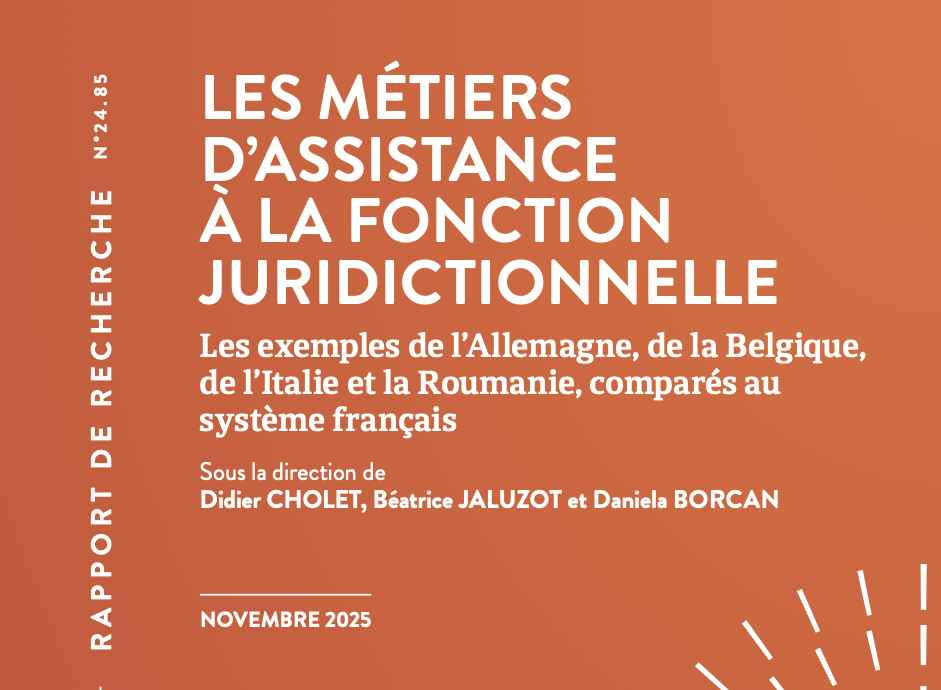 RAPPORT DE RECHERCHE N°24.85

LES MÉTIERS D'ASSISTANCE À LA FONCTION JURIDICTIONNELLE

Les exemples de l'Allemagne, de la Belgique, de l'Italie et la Roumanie, comparés au système français

Sous la direction de
Didier CHOLET, Béatrice JALUZOT et Daniela BORCAN

NOVEMBRE 2025